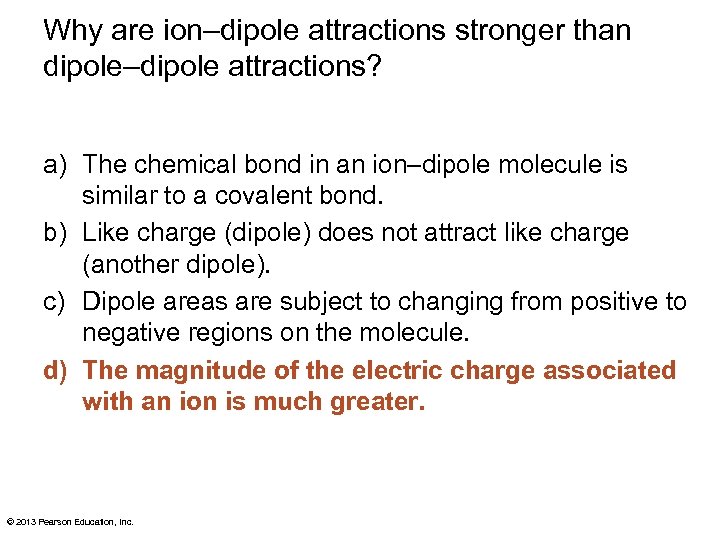 Why are ion–dipole attractions stronger than dipole–dipole attractions?

a) The chemical bond in an ion–dipole molecule is similar to a covalent bond.
b) Like charge (dipole) does not attract like charge (another dipole).
c) Dipole areas are subject to changing from positive to negative regions on the molecule.
d) The magnitude of the electric charge associated with an ion is much greater.

© 2013 Pearson Education, Inc.